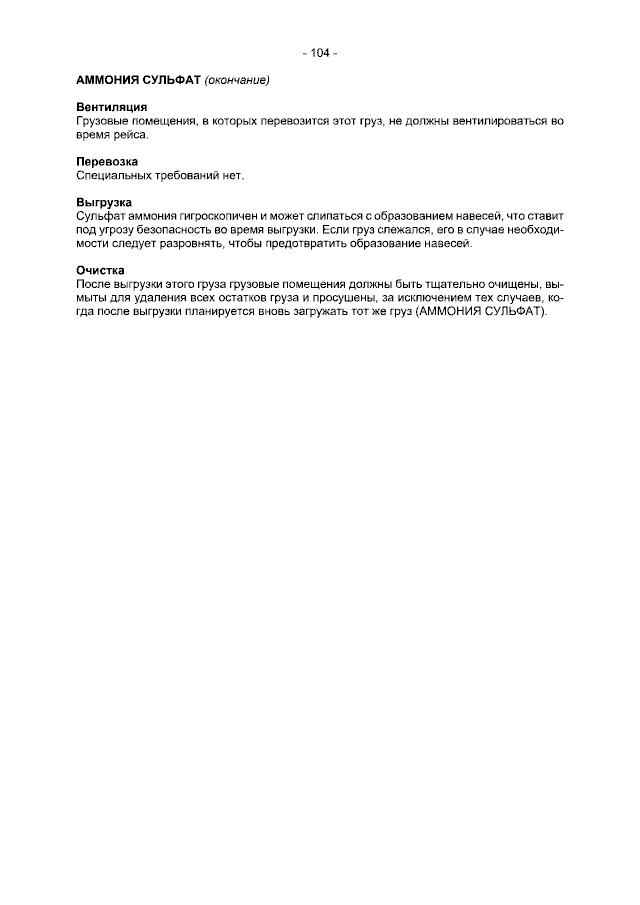 - 104 -

АММОНИЯ СУЛЬФАТ (окончание)

Вентиляция
Грузовые помещения, в которых перевозится этот груз, не должны вентилироваться во время рейса.

Перевозка
Специальных требований нет.

Выгрузка
Сульфат аммония гигроскопичен и может слипаться с образованием навесей, что ставит под угрозу безопасность во время выгрузки. Если груз слежался, его в случае необходимости следует разровнять, чтобы предотвратить образование навесей.

Очистка
После выгрузки этого груза грузовые помещения должны быть тщательно очищены, вымыты для удаления всех остатков груза и просушены, за исключением тех случаев, когда после выгрузки планируется вновь загружать тот же груз (АММОНИЯ СУЛЬФАТ).